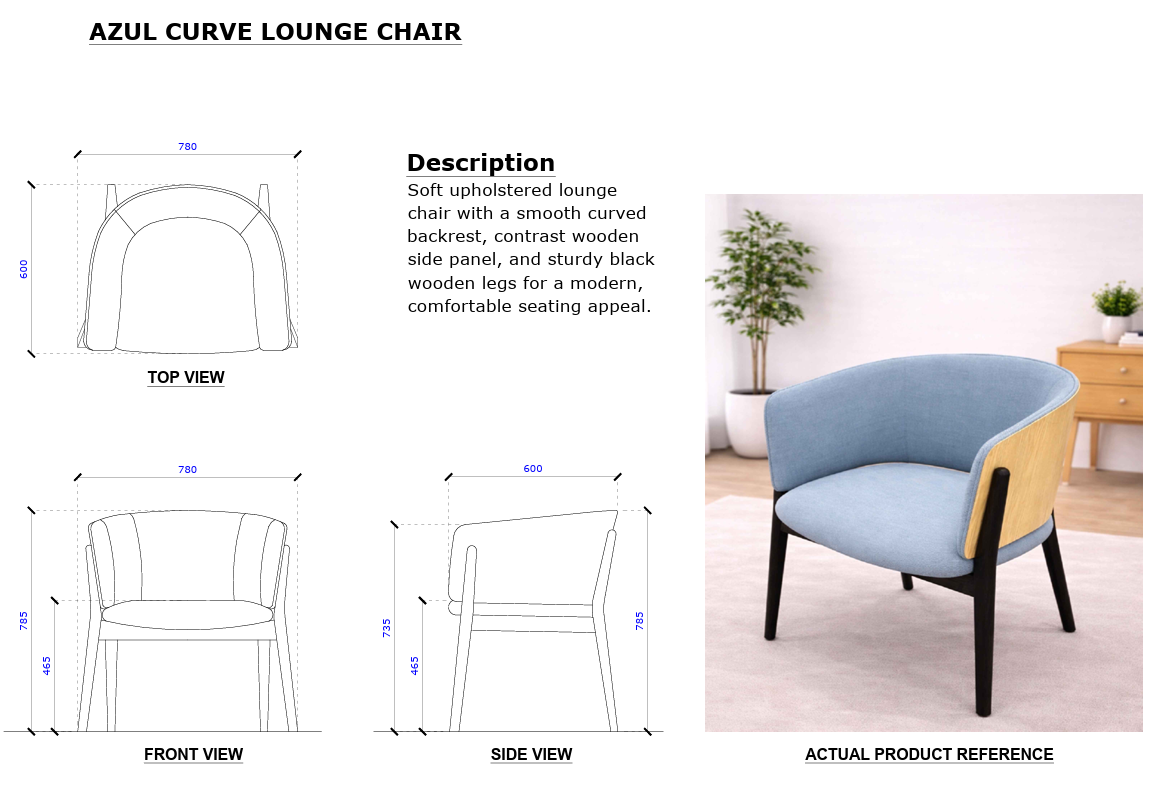 AZUL CURVE LOUNGE CHAIR

780

600

TOP VIEW

Description

Soft upholstered lounge chair with a smooth curved backrest, contrast wooden side panel, and sturdy black wooden legs for a modern, comfortable seating appeal.

780

785

465

FRONT VIEW

600

735

465

785

SIDE VIEW

ACTUAL PRODUCT REFERENCE